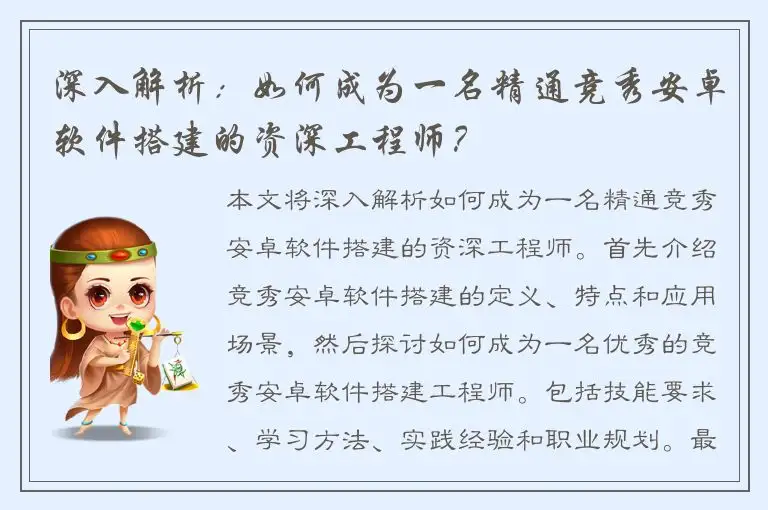 深入解析：如何成为一名精通竞秀安卓软件搭建的资深工程师？

本文将深入解析如何成为一名精通竞秀安卓软件搭建的资深工程师。首先介绍竞秀安卓软件搭建的定义、特点和应用场景，然后探讨如何成为一名优秀的竞秀安卓软件搭建工程师。包括技能要求、学习方法、实践经验和职业规划。最